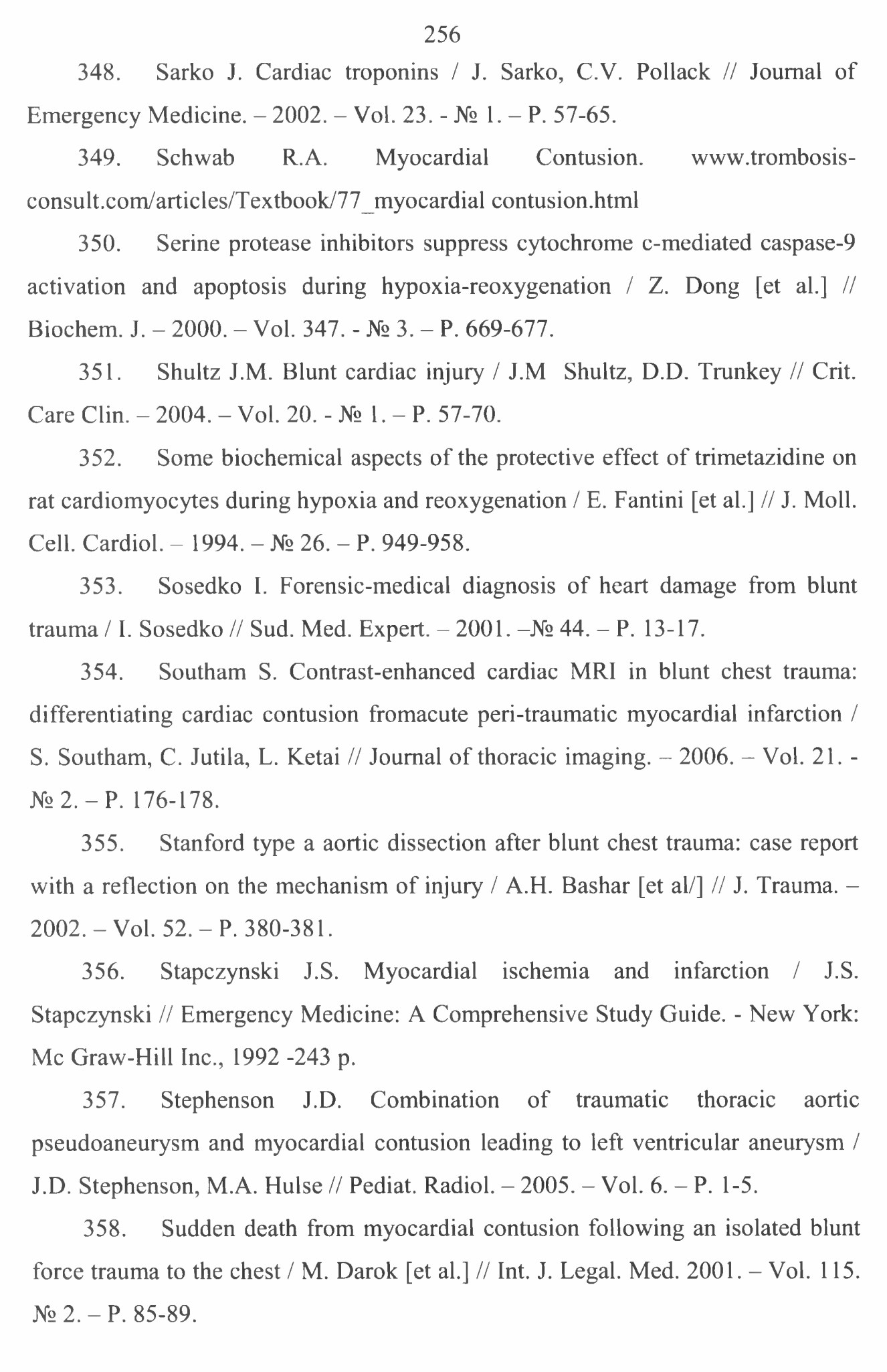 256

348. Sarko J. Cardiac troponins / J. Sarko, C.V. Pollack // Journal of Emergency Medicine. – 2002. – Vol. 23. - № 1. – P. 57-65.

349. Schwab R.A. Myocardial Contusion. www.trombosis-consult.com/articles/Textbook/77_myocardial contusion.html

350. Serine protease inhibitors suppress cytochrome c-mediated caspase-9 activation and apoptosis during hypoxia-reoxygenation / Z. Dong [et al.] // Biochem. J. – 2000. – Vol. 347. - № 3. – P. 669-677.

351. Shultz J.M. Blunt cardiac injury / J.M Shultz, D.D. Trunkey // Crit. Care Clin. – 2004. – Vol. 20. - № 1. – P. 57-70.

352. Some biochemical aspects of the protective effect of trimetazidine on rat cardiomyocytes during hypoxia and reoxygenation / E. Fantini [et al.] // J. Moll. Cell. Cardiol. – 1994. – № 26. – P. 949-958.

353. Sosedko I. Forensic-medical diagnosis of heart damage from blunt trauma / I. Sosedko // Sud. Med. Expert. – 2001. –№ 44. – P. 13-17.

354. Southam S. Contrast-enhanced cardiac MRI in blunt chest trauma: differentiating cardiac contusion fromacute peri-traumatic myocardial infarction / S. Southam, C. Jutila, L. Ketai // Journal of thoracic imaging. – 2006. – Vol. 21. - № 2. – P. 176-178.

355. Stanford type a aortic dissection after blunt chest trauma: case report with a reflection on the mechanism of injury / A.H. Bashar [et al/] // J. Trauma. – 2002. – Vol. 52. – P. 380-381.

356. Stapczynski J.S. Myocardial ischemia and infarction / J.S. Stapczynski // Emergency Medicine: A Comprehensive Study Guide. - New York: Mc Graw-Hill Inc., 1992 -243 p.

357. Stephenson J.D. Combination of traumatic thoracic aortic pseudoaneurysm and myocardial contusion leading to left ventricular aneurysm / J.D. Stephenson, M.A. Hulse // Pediat. Radiol. – 2005. – Vol. 6. – P. 1-5.

358. Sudden death from myocardial contusion following an isolated blunt force trauma to the chest / M. Darok [et al.] // Int. J. Legal. Med. 2001. – Vol. 115. № 2. – P. 85-89.